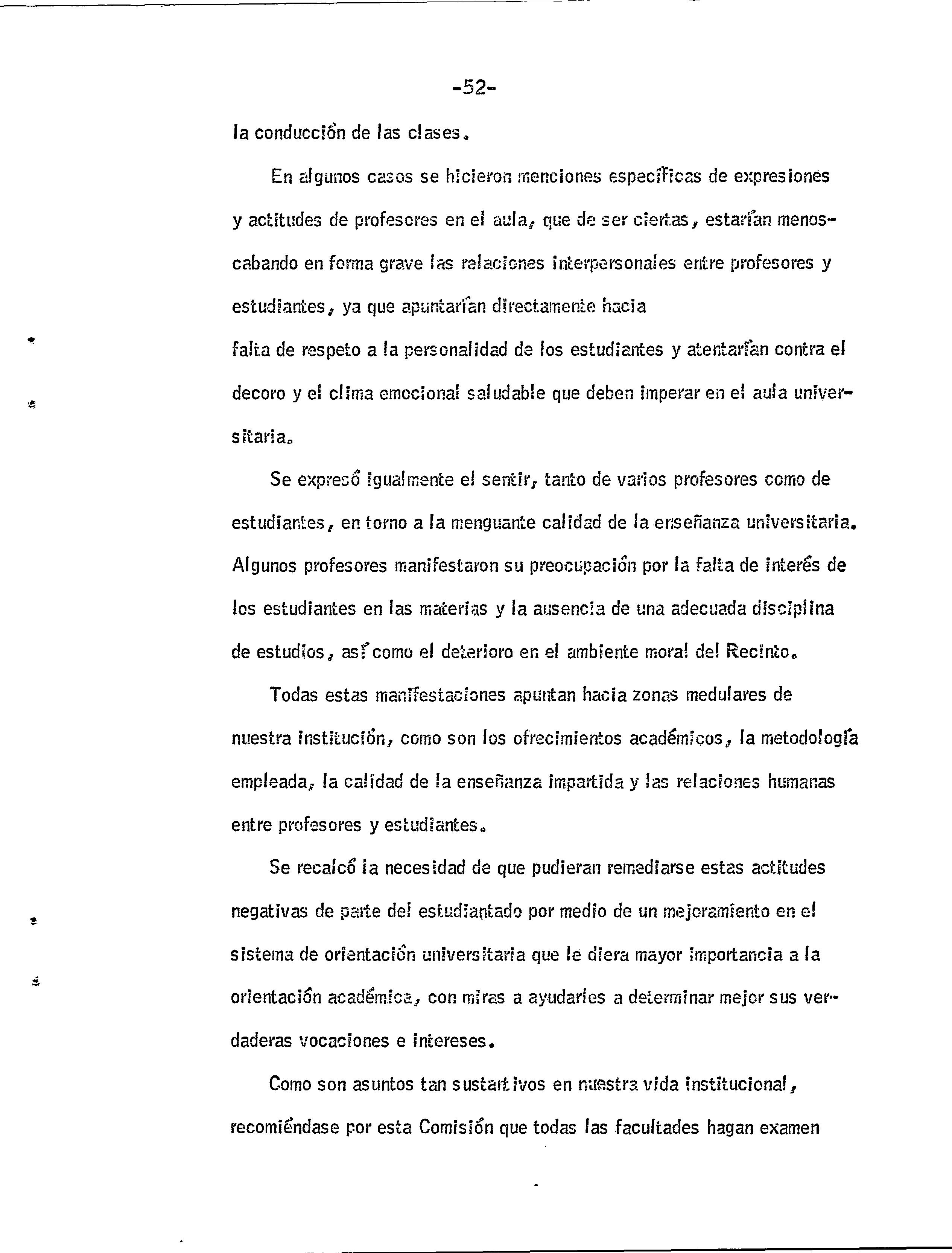 -52-

la conducción de las clases.

En algunos casos se hicieron menciones específicas de expresiones y actitudes de profesores en el aula, que de ser ciertas, estarían menoscabando en forma grave las relaciones interpersonales entre profesores y estudiantes, ya que apuntarían directamente hacia falta de respeto a la personalidad de los estudiantes y atentarían contra el decoro y el clima emocional saludable que deben imperar en el aula universitaria.

Se expresó igualmente el sentir, tanto de varios profesores como de estudiantes, en torno a la menguante calidad de la enseñanza universitaria. Algunos profesores manifestaron su preocupación por la falta de interés de los estudiantes en las materias y la ausencia de una adecuada disciplina de estudios, así como el deterioro en el ambiente moral del Recinto.

Todas estas manifestaciones apuntan hacia zonas medulares de nuestra institución, como son los ofrecimientos académicos, la metodología empleada, la calidad de la enseñanza impartida y las relaciones humanas entre profesores y estudiantes.

Se recalcó la necesidad de que pudieran remediarse estas actitudes negativas de parte del estudiantado por medio de un mejoramiento en el sistema de orientación universitaria que le diera mayor importancia a la orientación académica, con miras a ayudarles a determinar mejor sus verdaderas vocaciones e intereses.

Como son asuntos tan sustantivos en nuestra vida institucional, recomiéndase por esta Comisión que todas las facultades hagan examen